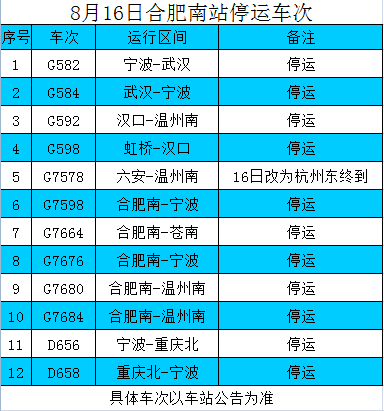 8月16日合肥南站停运车次

| 序号 | 车次 | 运行区间 | 备注 |
|---|---|---|---|
| 1 | G582 | 宁波-武汉 | 停运 |
| 2 | G584 | 武汉-宁波 | 停运 |
| 3 | G592 | 汉口-温州南 | 停运 |
| 4 | G598 | 虹桥-汉口 | 停运 |
| 5 | G7578 | 六安-温州南 | 16日改为杭州东终到 |
| 6 | G7598 | 合肥南-宁波 | 停运 |
| 7 | G7664 | 合肥南-苍南 | 停运 |
| 8 | G7676 | 合肥南-宁波 | 停运 |
| 9 | G7680 | 合肥南-温州南 | 停运 |
| 10 | G7684 | 合肥南-温州南 | 停运 |
| 11 | D656 | 宁波-重庆北 | 停运 |
| 12 | D658 | 重庆北-宁波 | 停运 |

具体车次以车站公告为准